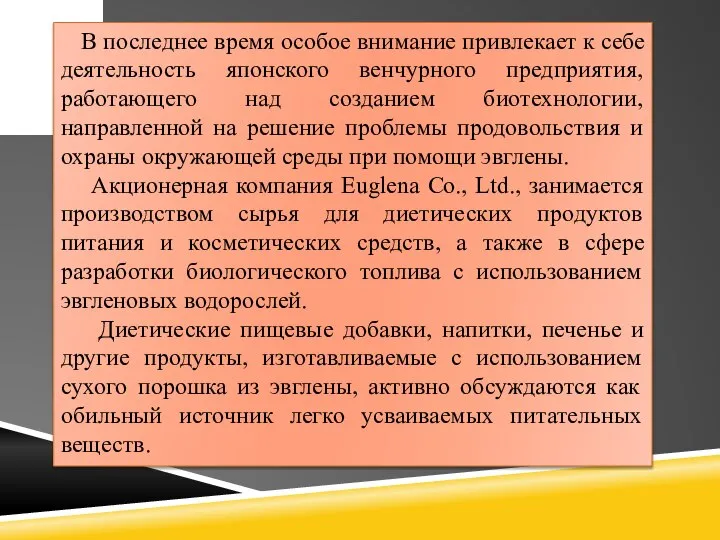 В последнее время особое внимание привлекает к себе деятельность японского венчурного предприятия, работающего над созданием биотехнологии, направленной на решение проблемы продовольствия и охраны окружающей среды при помощи эвглены.

Акционерная компания Euglena Co., Ltd., занимается производством сырья для диетических продуктов питания и косметических средств, а также в сфере разработки биологического топлива с использованием эвгленовых водорослей.

Диетические пищевые добавки, напитки, печенье и другие продукты, изготавливаемые с использованием сухого порошка из эвглены, активно обсуждаются как обильный источник легко усваиваемых питательных веществ.